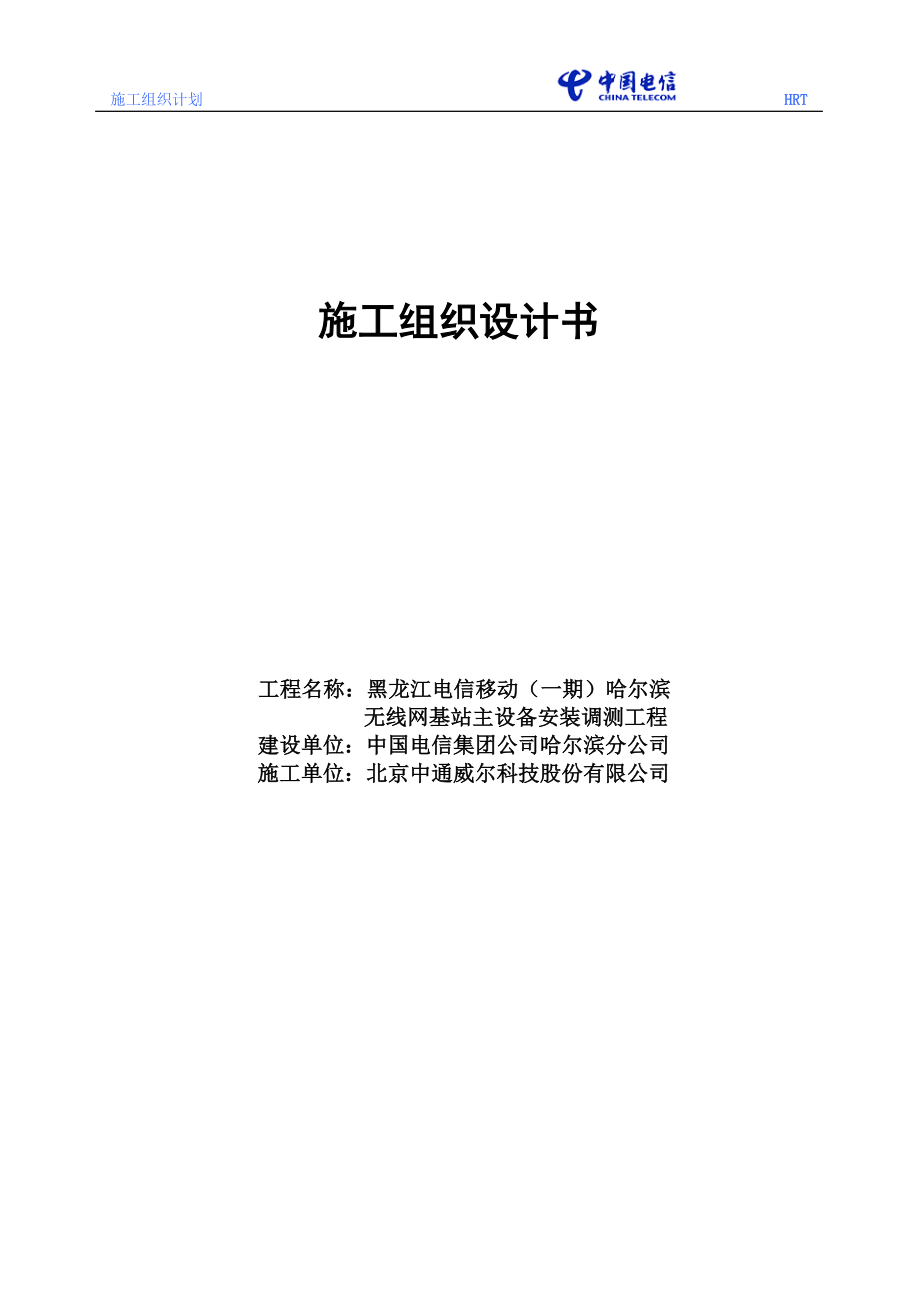 施工组织计划

中国电信
CHINA TELECOM

HRT

施工组织设计书

工程名称：黑龙江电信移动（一期）哈尔滨无线网基站主设备安装调测工程
建设单位：中国电信集团公司哈尔滨分公司
施工单位：北京中通威尔科技股份有限公司